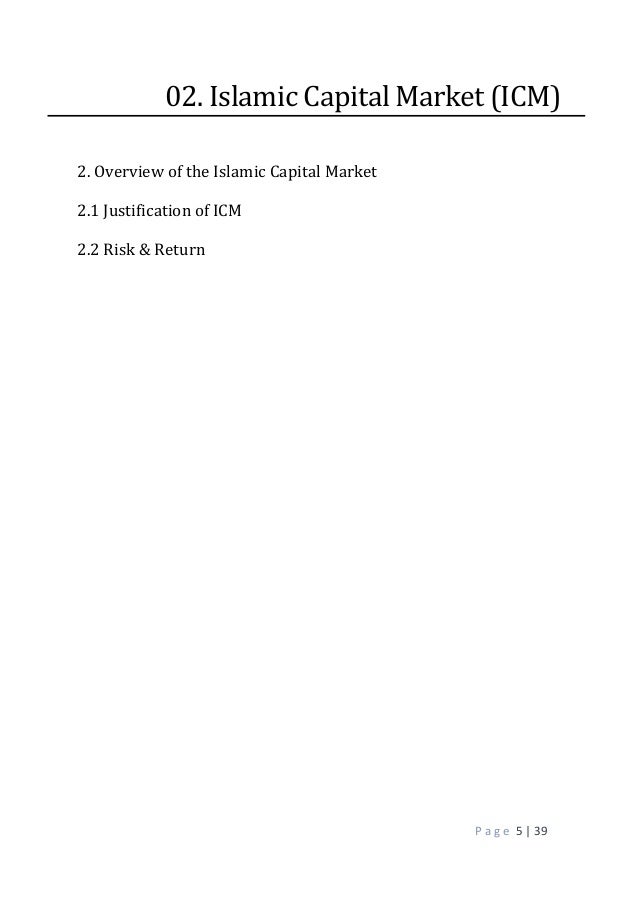 02. Islamic Capital Market (ICM)

2. Overview of the Islamic Capital Market

2.1 Justification of ICM

2.2 Risk & Return

Page 5 | 39